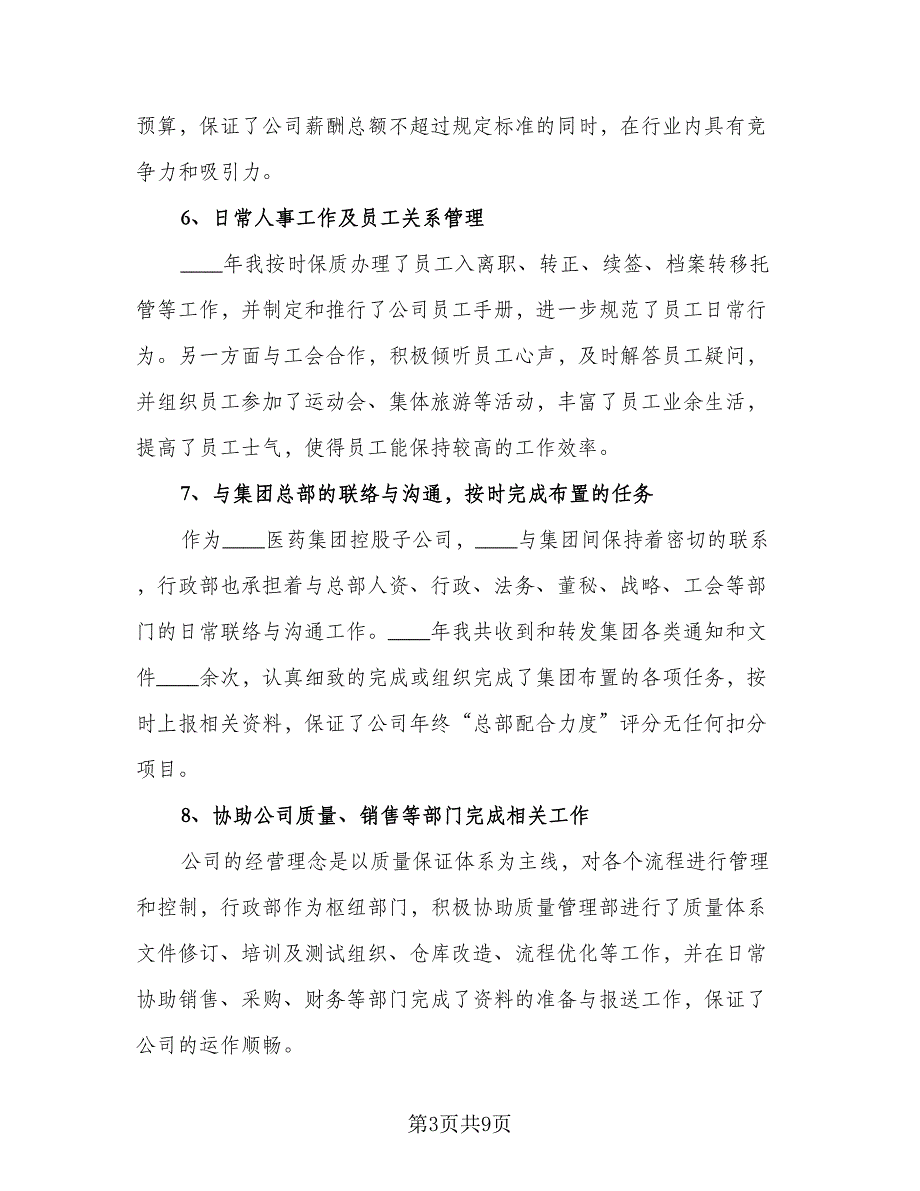 预算，保证了公司薪酬总额不超过规定标准的同时，在行业内具有竞争力和吸引力。

6、日常人事工作及员工关系管理

____年我按时保质办理了员工入离职、转正、续签、档案转移托管等工作，并制定和推行了公司员工手册，进一步规范了员工日常行为。另一方面与工会合作，积极倾听员工心声，及时解答员工疑问，并组织员工参加了运动会、集体旅游等活动，丰富了员工业余生活，提高了员工士气，使得员工能保持较高的工作效率。

7、与集团总部的联络与沟通，按时完成布置的任务

作为____医药集团控股子公司，____与集团间保持着密切的联系，行政部也承担着与总部人资、行政、法务、董秘、战略、工会等部门的日常联络与沟通工作。____年我共收到和转发集团各类通知和文件____余次，认真细致的完成或组织完成了集团布置的各项任务，按时上报相关资料，保证了公司年终“总部配合力度”评分无任何扣分项目。

8、协助公司质量、销售等部门完成相关工作

公司的经营理念是以质量保证体系为主线，对各个流程进行管理和控制，行政部作为枢纽部门，积极协助质量管理部进行了质量体系文件修订、培训及测试组织、仓库改造、流程优化等工作，并在日常协助销售、采购、财务等部门完成了资料的准备与报送工作，保证了公司的运作顺畅。

第3页共9页